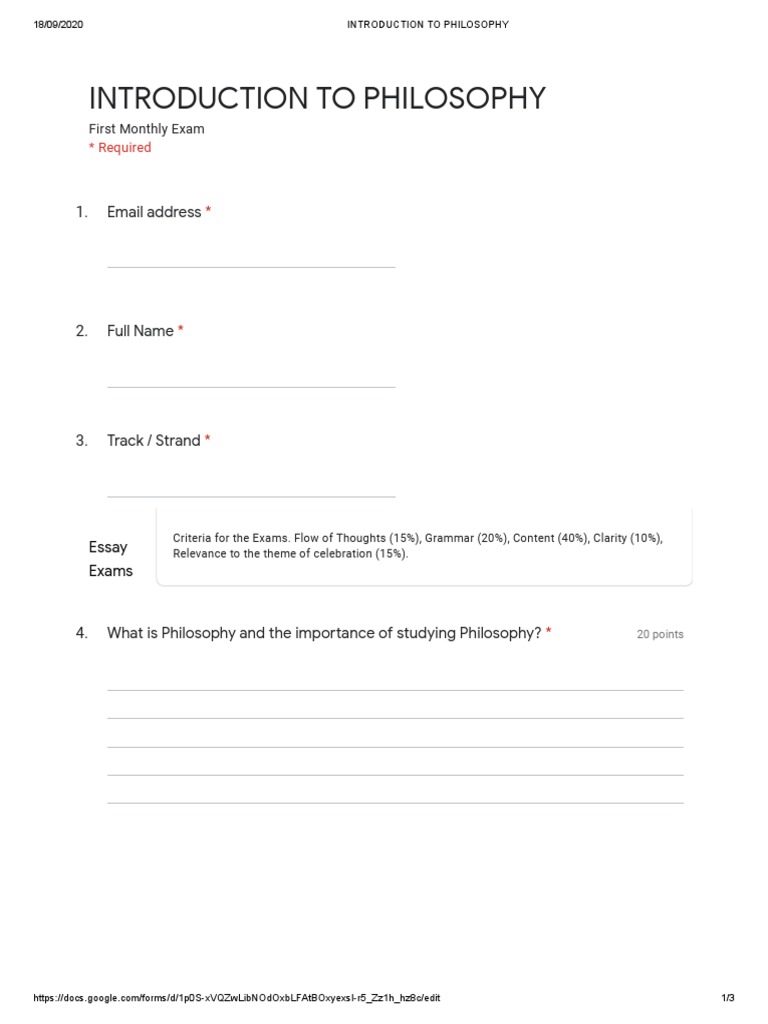 18/09/2020 INTRODUCTION TO PHILOSOPHY

INTRODUCTION TO PHILOSOPHY

First Monthly Exam
* Required

1. Email address *

2. Full Name *

3. Track / Strand *

Essay Exams

Criteria for the Exams. Flow of Thoughts (15%), Grammar (20%), Content (40%), Clarity (10%), Relevance to the theme of celebration (15%).

4. What is Philosophy and the importance of studying Philosophy? * 20 points

https://docs.google.com/forms/d/1p0S-xVQZwLibNOdOxbLFAtBOxyexsI-r5_Zz1h_hz8c/edit 1/3